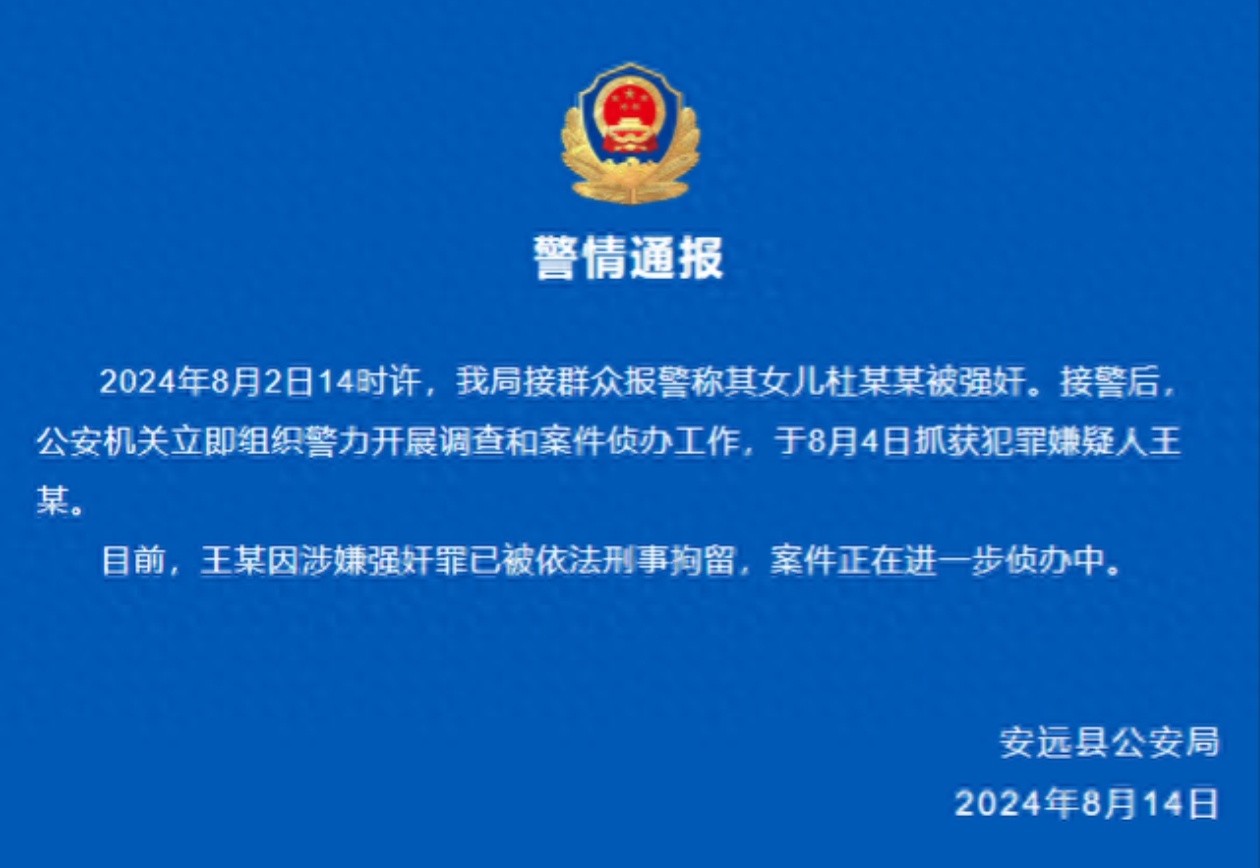 警情通报

2024年8月2日14时许，我局接群众报警称其女儿杜某某被强奸。接警后，公安机关立即组织警力开展调查和案件侦办工作，于8月4日抓获犯罪嫌疑人王某。

目前，王某因涉嫌强奸罪已被依法刑事拘留，案件正在进一步侦办中。

安远县公安局
2024年8月14日